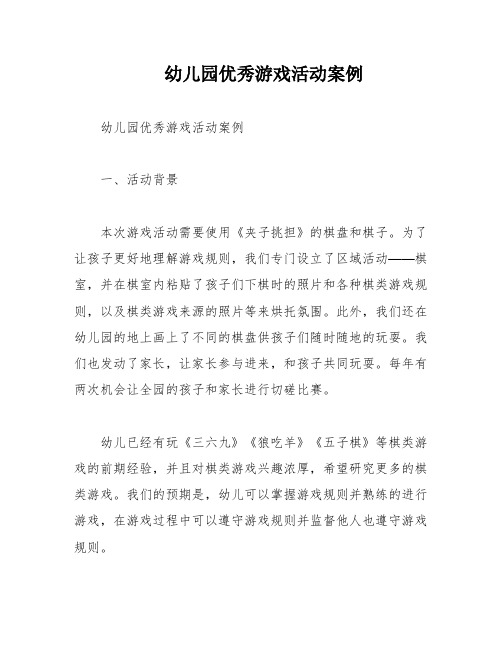 幼儿园优秀游戏活动案例

幼儿园优秀游戏活动案例

一、活动背景

本次游戏活动需要使用《夹子挑担》的棋盘和棋子。为了让孩子更好地理解游戏规则，我们专门设立了区域活动——棋室，并在棋室内粘贴了孩子们下棋时的照片和各种棋类游戏规则，以及棋类游戏来源的照片等来烘托氛围。此外，我们还在幼儿园的地上画上了不同的棋盘供孩子们随时随地的玩耍。我们也发动了家长，让家长参与进来，和孩子共同玩耍。每年有两次机会让全园的孩子和家长进行切磋比赛。

幼儿已经有玩《三六九》《狼吃羊》《五子棋》等棋类游戏的前期经验，并且对棋类游戏兴趣浓厚，希望研究更多的棋类游戏。我们的预期是，幼儿可以掌握游戏规则并熟练的进行游戏，在游戏过程中可以遵守游戏规则并监督他人也遵守游戏规则。